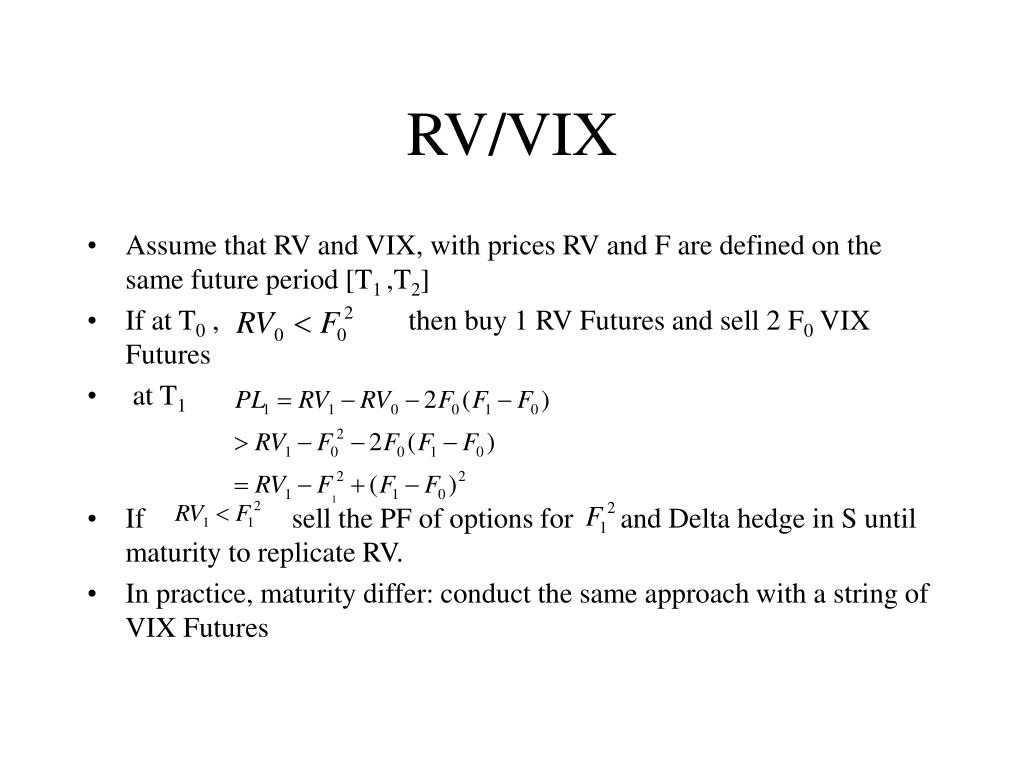 RV/VIX

• Assume that RV and VIX, with prices RV and F are defined on the same future period [$T_1$ ,$T_2$]

• If at $T_0$ , $RV_0 < F_0^2$ then buy 1 RV Futures and sell 2 $F_0$ VIX Futures

• at $T_1$ $PL_1 = RV_1 - RV_0 - 2F_0(F_1 - F_0)$
$> RV_1 - F_0^2 - 2F_0(F_1 - F_0)$
$= RV_1 - F_1^2 + (F_1 - F_0)^2$

• If $RV_1 < F_1^2$ sell the PF of options for $F_1^2$ and Delta hedge in S until maturity to replicate RV.

• In practice, maturity differ: conduct the same approach with a string of VIX Futures